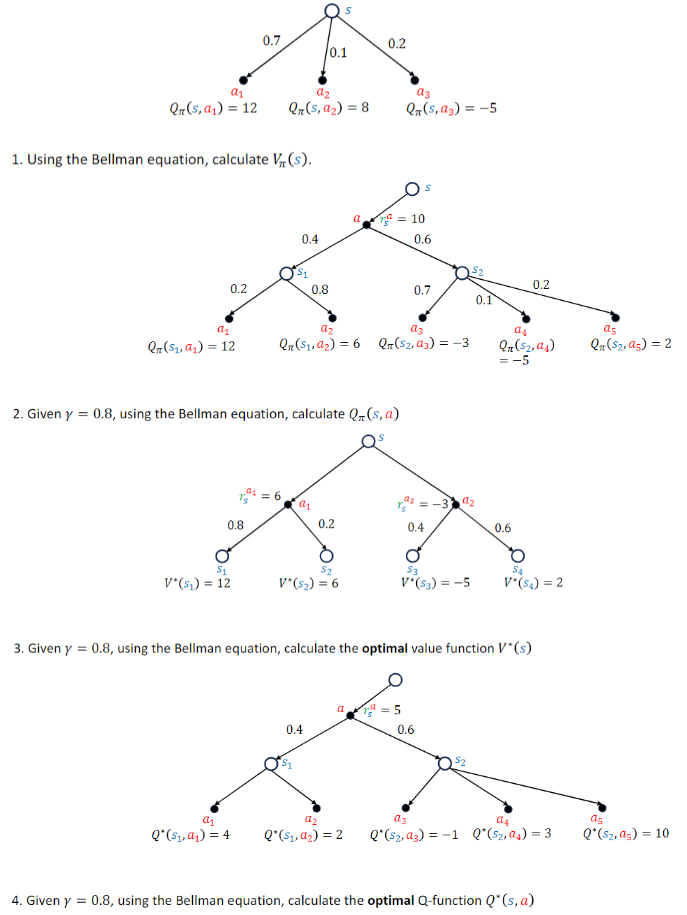 $s$

0.7 0.1 0.2

$a_1$ $a_2$ $a_3$

$Q_\pi(s, a_1) = 12$ $Q_\pi(s, a_2) = 8$ $Q_\pi(s, a_3) = -5$

1. Using the Bellman equation, calculate $V_\pi(s)$.

$s$

$a$ $r_s^a = 10$

0.4 0.6

$s_1$ $s_2$

0.2 0.8 0.7 0.1 0.2

$a_1$ $a_2$ $a_3$ $a_4$ $a_5$

$Q_\pi(s_1, a_1) = 12$ $Q_\pi(s_1, a_2) = 6$ $Q_\pi(s_2, a_3) = -3$ $Q_\pi(s_2, a_4) = -5$ $Q_\pi(s_2, a_5) = 2$

2. Given $\gamma = 0.8$, using the Bellman equation, calculate $Q_\pi(s, a)$

$s$

$r_s^{a_1} = 6$ $a_1$ $r_s^{a_2} = -3$ $a_2$

0.8 0.2 0.4 0.6

$s_1$ $s_2$ $s_3$ $s_4$

$V^*(s_1) = 12$ $V^*(s_2) = 6$ $V^*(s_3) = -5$ $V^*(s_4) = 2$

3. Given $\gamma = 0.8$, using the Bellman equation, calculate the **optimal** value function $V^*(s)$

$a$ $r_s^a = 5$

0.4 0.6

$s_1$ $s_2$

$a_1$ $a_2$ $a_3$ $a_4$ $a_5$

$Q^*(s_1, a_1) = 4$ $Q^*(s_1, a_2) = 2$ $Q^*(s_2, a_3) = -1$ $Q^*(s_2, a_4) = 3$ $Q^*(s_2, a_5) = 10$

4. Given $\gamma = 0.8$, using the Bellman equation, calculate the **optimal** Q-function $Q^*(s, a)$